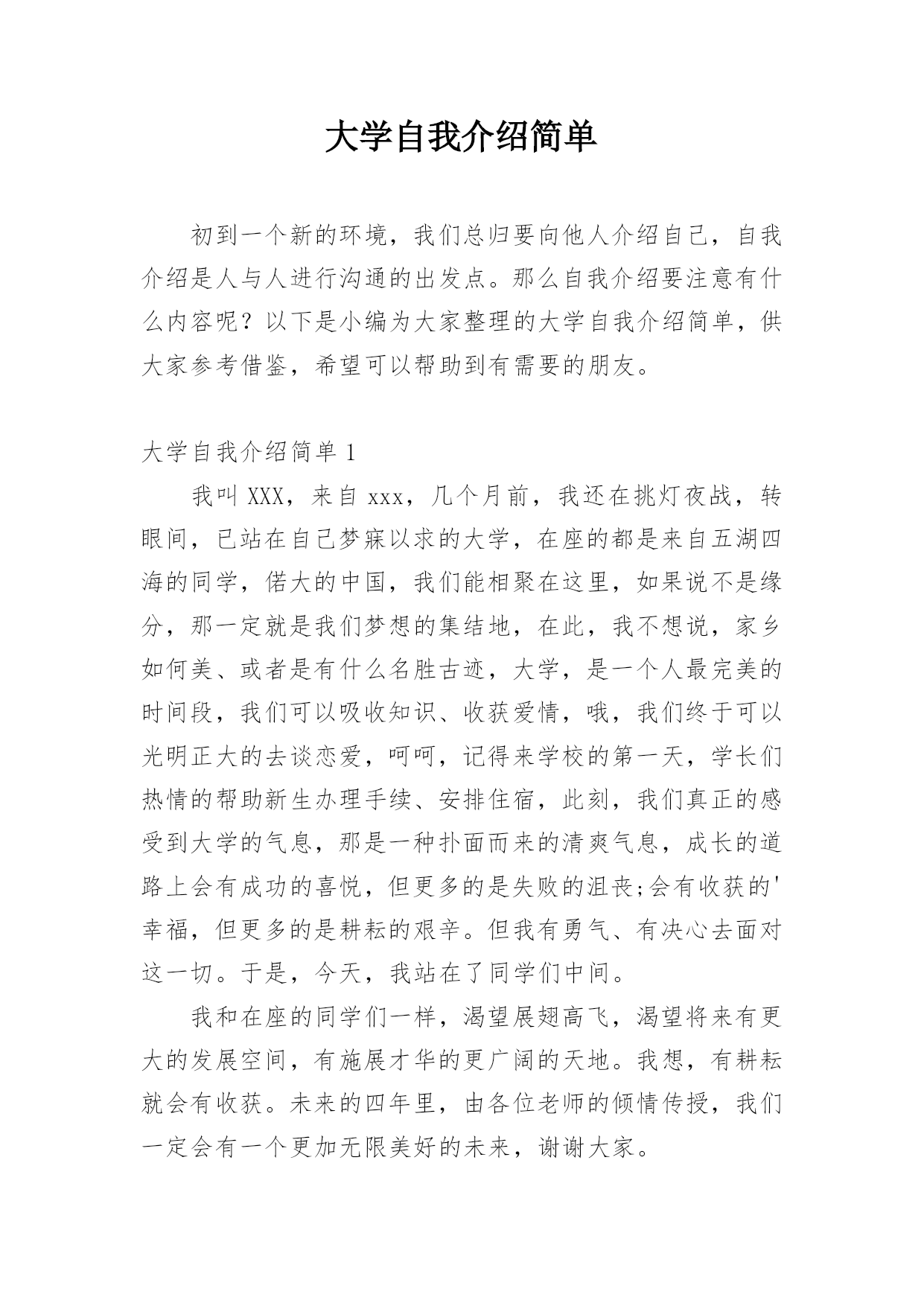 大学自我介绍简单

初到一个新的环境，我们总归要向他人介绍自己，自我介绍是人与人进行沟通的出发点。那么自我介绍要注意有什么内容呢？以下是小编为大家整理的大学自我介绍简单，供大家参考借鉴，希望可以帮助到有需要的朋友。

大学自我介绍简单 1

我叫 XXX，来自 xxx，几个月前，我还在挑灯夜战，转眼间，已站在自己梦寐以求的大学，在座的都是来自五湖四海的同学，偌大的中国，我们能相聚在这里，如果说不是缘分，那一定就是我们梦想的集结地，在此，我不想说，家乡如何美、或者是有什么名胜古迹，大学，是一个人最完美的时间段，我们可以吸收知识、收获爱情，哦，我们终于可以光明正大的去谈恋爱，呵呵，记得来学校的第一天，学长们热情的帮助新生办理手续、安排住宿，此刻，我们真正的感受到大学的气息，那是一种扑面而来的清爽气息，成长的道路上会有成功的喜悦，但更多的是失败的沮丧;会有收获的'幸福，但更多的是耕耘的艰辛。但我有勇气、有决心去面对这一切。于是，今天，我站在了同学们中间。

我和在座的同学们一样，渴望展翅高飞，渴望将来有更大的发展空间，有施展才华的更广阔的天地。我想，有耕耘就会有收获。未来的四年里，由各位老师的倾情传授，我们一定会有一个更加无限美好的未来，谢谢大家。